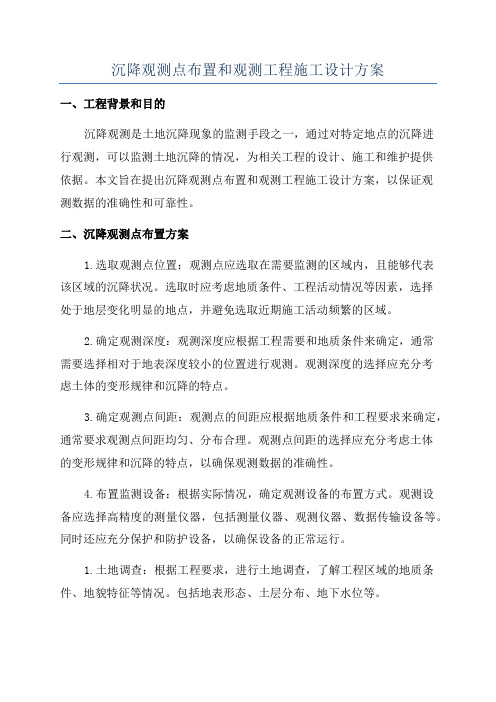 沉降观测点布置和观测工程施工设计方案

一、工程背景和目的

沉降观测是土地沉降现象的监测手段之一，通过对特定地点的沉降进行观测，可以监测土地沉降的情况，为相关工程的设计、施工和维护提供依据。本文旨在提出沉降观测点布置和观测工程施工设计方案，以保证观测数据的准确性和可靠性。

二、沉降观测点布置方案

1.选取观测点位置：观测点应选取在需要监测的区域内，且能够代表该区域的沉降状况。选取时应考虑地质条件、工程活动情况等因素，选择处于地层变化明显的地点，并避免选取近期施工活动频繁的区域。

2.确定观测深度：观测深度应根据工程需要和地质条件来确定，通常需要选择相对于地表深度较小的位置进行观测。观测深度的选择应充分考虑土体的变形规律和沉降的特点。

3.确定观测点间距：观测点的间距应根据地质条件和工程要求来确定，通常要求观测点间距均匀、分布合理。观测点间距的选择应充分考虑土体的变形规律和沉降的特点，以确保观测数据的准确性。

4.布置监测设备：根据实际情况，确定观测设备的布置方式。观测设备应选择高精度的测量仪器，包括测量仪器、观测仪器、数据传输设备等。同时还应充分保护和防护设备，以确保设备的正常运行。

1.土地调查：根据工程要求，进行土地调查，了解工程区域的地质条件、地貌特征等情况。包括地表形态、土层分布、地下水位等。